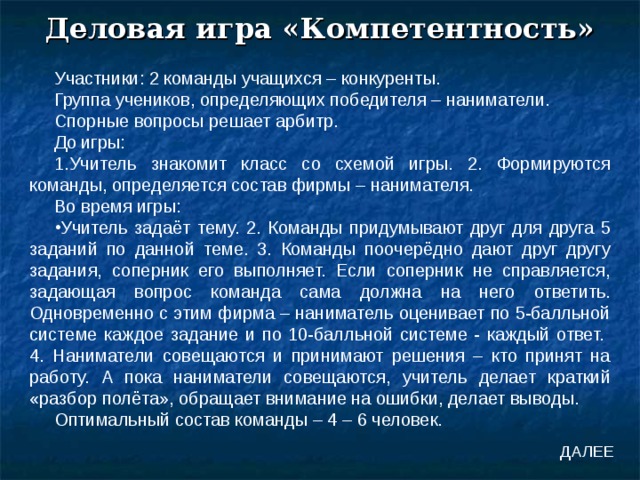 Деловая игра «Компетентность»

Участники: 2 команды учащихся – конкуренты.

Группа учеников, определяющих победителя – наниматели.

Спорные вопросы решает арбитр.

До игры:

1.Учитель знакомит класс со схемой игры. 2. Формируются команды, определяется состав фирмы – нанимателя.

Во время игры:

•Учитель задаёт тему. 2. Команды придумывают друг для друга 5 заданий по данной теме. 3. Команды поочерёдно дают друг другу задания, соперник его выполняет. Если соперник не справляется, задающая вопрос команда сама должна на него ответить. Одновременно с этим фирма – наниматель оценивает по 5-балльной системе каждое задание и по 10-балльной системе - каждый ответ. 4. Наниматели совещаются и принимают решения – кто принят на работу. А пока наниматели совещаются, учитель делает краткий «разбор полёта», обращает внимание на ошибки, делает выводы.

Оптимальный состав команды – 4 – 6 человек.

ДАЛЕЕ